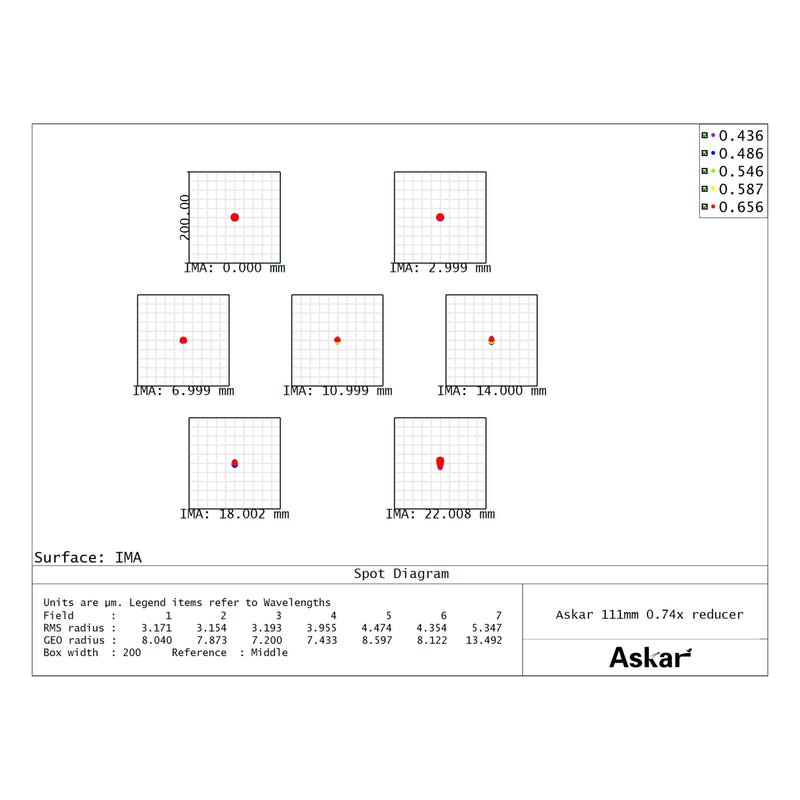 0.436
0.486
0.546
0.587
0.656

200.00

IMA: 0.000 mm

IMA: 2.999 mm

IMA: 6.999 mm

IMA: 10.999 mm

IMA: 14.000 mm

IMA: 18.002 mm

IMA: 22.008 mm

Surface: IMA

Spot Diagram

Units are µm. Legend items refer to Wavelengths

| Field : | 1 | 2 | 3 | 4 | 5 | 6 | 7 |
|---|---|---|---|---|---|---|---|
| RMS radius : | 3.171 | 3.154 | 3.193 | 3.955 | 4.474 | 4.354 | 5.347 |
| GEO radius : | 8.040 | 7.873 | 7.200 | 7.433 | 8.597 | 8.122 | 13.492 |

Box width : 200 Reference : Middle

Askar 111mm 0.74x reducer

Askar